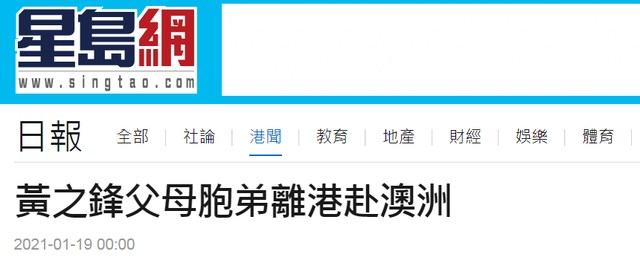 星島網
www.singtao.com

日報

全部 | 社論 | 港聞 | 教育 | 地產 | 財經 | 娛樂 | 體育

黃之鋒父母胞弟離港赴澳洲

2021-01-19 00:00